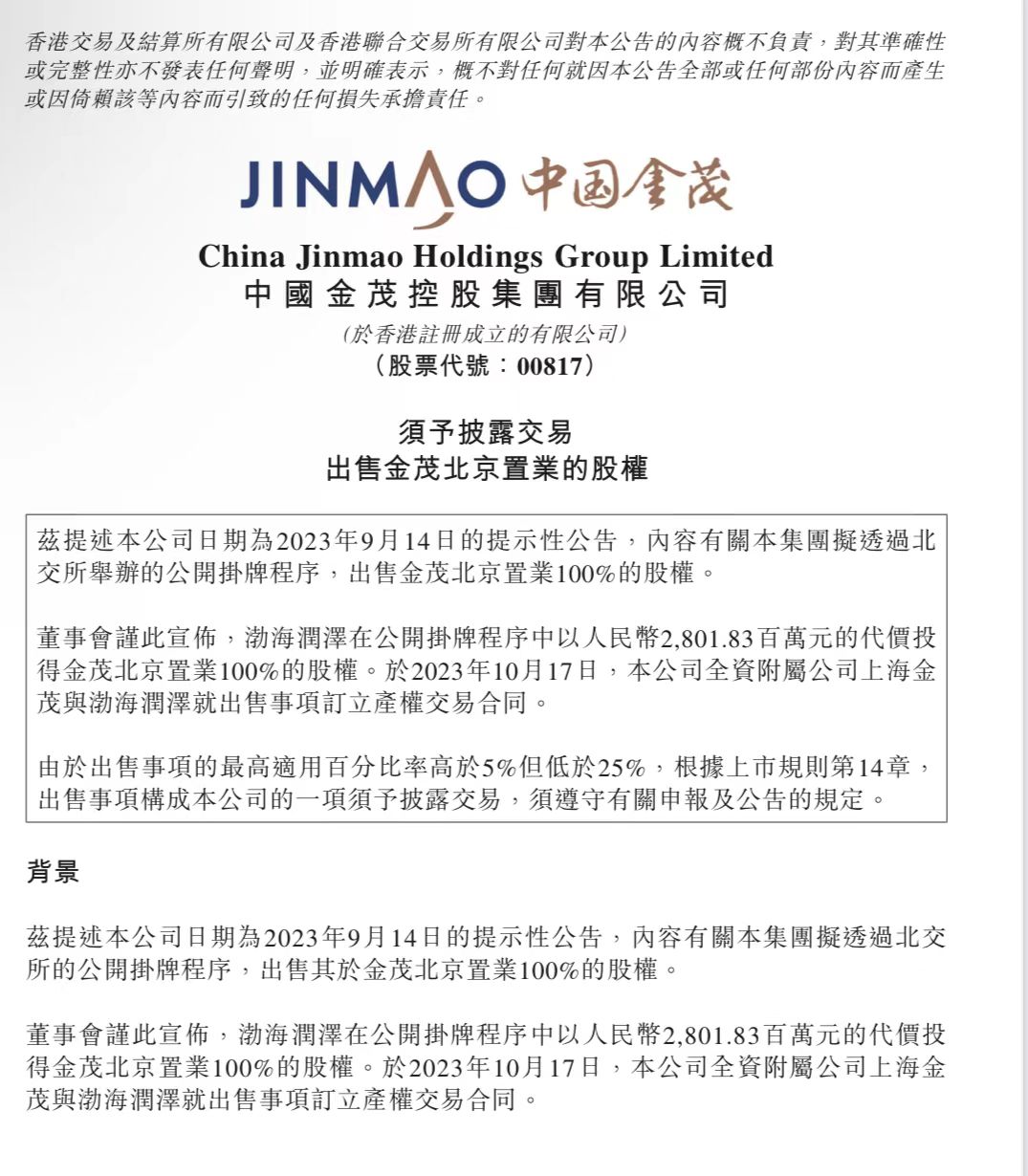 香港交易及結算所有限公司及香港聯合交易所有限公司對本公告的內容概不負責，對其準確性或完整性亦不發表任何聲明，並明確表示，概不對任何就因本公告全部或任何部份內容而產生或因倚賴該等內容而引致的任何損失承擔責任。

JINMAO 中国金茂

China Jinmao Holdings Group Limited
中國金茂控股集團有限公司
(於香港註冊成立的有限公司)
(股票代號：00817)

須予披露交易
出售金茂北京置業的股權

茲提述本公司日期為2023年9月14日的提示性公告，內容有關本集團擬透過北交所舉辦的公開掛牌程序，出售金茂北京置業100%的股權。

董事會謹此宣佈，渤海潤澤在公開掛牌程序中以人民幣2,801.83百萬元的代價投得金茂北京置業100%的股權。於2023年10月17日，本公司全資附屬公司上海金茂與渤海潤澤就出售事項訂立產權交易合同。

由於出售事項的最高適用百分比率高於5%但低於25%，根據上市規則第14章，出售事項構成本公司的一項須予披露交易，須遵守有關申報及公告的規定。

背景

茲提述本公司日期為2023年9月14日的提示性公告，內容有關本集團擬透過北交所的公開掛牌程序，出售其於金茂北京置業100%的股權。

董事會謹此宣佈，渤海潤澤在公開掛牌程序中以人民幣2,801.83百萬元的代價投得金茂北京置業100%的股權。於2023年10月17日，本公司全資附屬公司上海金茂與渤海潤澤就出售事項訂立產權交易合同。